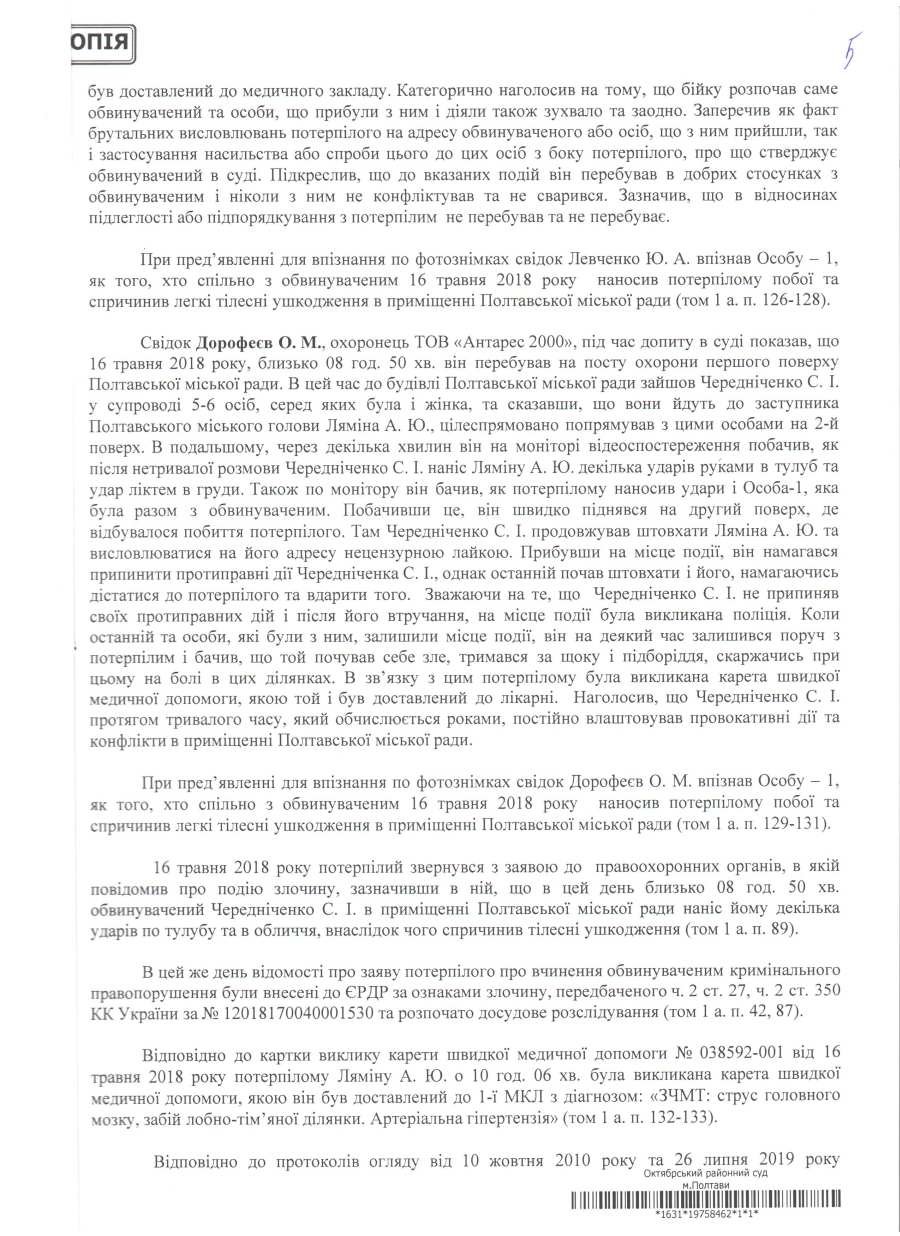 ОПІЯ

5

був доставлений до медичного закладу. Категорично наголосив на тому, що бійку розпочав саме обвинувачений та особи, що прибули з ним і діяли також зухвало та заодно. Заперечив як факт брутальних висловлювань потерпілого на адресу обвинуваченого або осіб, що з ним прийшли, так і застосування насильства або спроби цього до цих осіб з боку потерпілого, про що стверджує обвинувачений в суді. Підкреслив, що до вказаних подій він перебував в добрих стосунках з обвинуваченим і ніколи з ним не конфліктував та не сварився. Зазначив, що в відносинах підлеглості або підпорядкування з потерпілим не перебував та не перебуває.

При пред'явленні для впізнання по фотознімках свідок Левченко Ю. А. впізнав Особу – 1, як того, хто спільно з обвинуваченим 16 травня 2018 року наносив потерпілому побої та спричинив легкі тілесні ушкодження в приміщенні Полтавської міської ради (том 1 а. п. 126-128).

Свідок Дорофеєв О. М., охоронець ТОВ «Антарес 2000», під час допиту в суді показав, що 16 травня 2018 року, близько 08 год. 50 хв. він перебував на посту охорони першого поверху Полтавської міської ради. В цей час до будівлі Полтавської міської ради зайшов Чередніченко С. І. у супроводі 5-6 осіб, серед яких була і жінка, та сказавши, що вони йдуть до заступника Полтавського міського голови Ляміна А. Ю., цілеспрямовано попрямував з цими особами на 2-й поверх. В подальшому, через декілька хвилин він на моніторі відеоспостереження побачив, як після нетривалої розмови Чередніченко С. І. наніс Ляміну А. Ю. декілька ударів руками в тулуб та удар ліктем в груди. Також по монітору він бачив, як потерпілому наносив удари і Особа-1, яка була разом з обвинуваченим. Побачивши це, він швидко піднявся на другий поверх, де відбувалося побиття потерпілого. Там Чередніченко С. І. продовжував штовхати Ляміна А. Ю. та висловлюватися на його адресу нецензурною лайкою. Прибувши на місце події, він намагався припинити протиправні дії Чередніченка С. І., однак останній почав штовхати і його, намагаючись дістатися до потерпілого та вдарити того. Зважаючи на те, що Чередніченко С. І. не припиняв своїх протиправних дій і після його втручання, на місце події була викликана поліція. Коли останній та особи, які були з ним, залишили місце події, він на деякий час залишився поруч з потерпілим і бачив, що той почував себе зле, тримався за щоку і підборіддя, скаржачись при цьому на болі в цих ділянках. В зв'язку з цим потерпілому була викликана карета швидкої медичної допомоги, якою той і був доставлений до лікарні. Наголосив, що Чередніченко С. І. протягом тривалого часу, який обчислюється роками, постійно влаштовував провокативні дії та конфлікти в приміщенні Полтавської міської ради.

При пред'явленні для впізнання по фотознімках свідок Дорофеєв О. М. впізнав Особу – 1, як того, хто спільно з обвинуваченим 16 травня 2018 року наносив потерпілому побої та спричинив легкі тілесні ушкодження в приміщенні Полтавської міської ради (том 1 а. п. 129-131).

16 травня 2018 року потерпілий звернувся з заявою до правоохоронних органів, в якій повідомив про подію злочину, зазначивши в ній, що в цей день близько 08 год. 50 хв. обвинувачений Чередніченко С. І. в приміщенні Полтавської міської ради наніс йому декілька ударів по тулубу та в обличчя, внаслідок чого спричинив тілесні ушкодження (том 1 а. п. 89).

В цей же день відомості про заяву потерпілого про вчинення обвинуваченим кримінального правопорушення були внесені до ЄРДР за ознаками злочину, передбаченого ч. 2 ст. 27, ч. 2 ст. 350 КК України за № 12018170040001530 та розпочато досудове розслідування (том 1 а. п. 42, 87).

Відповідно до картки виклику карети швидкої медичної допомоги № 038592-001 від 16 травня 2018 року потерпілому Ляміну А. Ю. о 10 год. 06 хв. була викликана карета швидкої медичної допомоги, якою він був доставлений до 1-ї МКЛ з діагнозом: «ЗЧМТ: струс головного мозку, забій лобно-тім'яної ділянки. Артеріальна гіпертензія» (том 1 а. п. 132-133).

Відповідно до протоколів огляду від 10 жовтня 2010 року та 26 липня 2019 року

Октябрський районний суд м.Полтави
*1631*19758462*1*1*